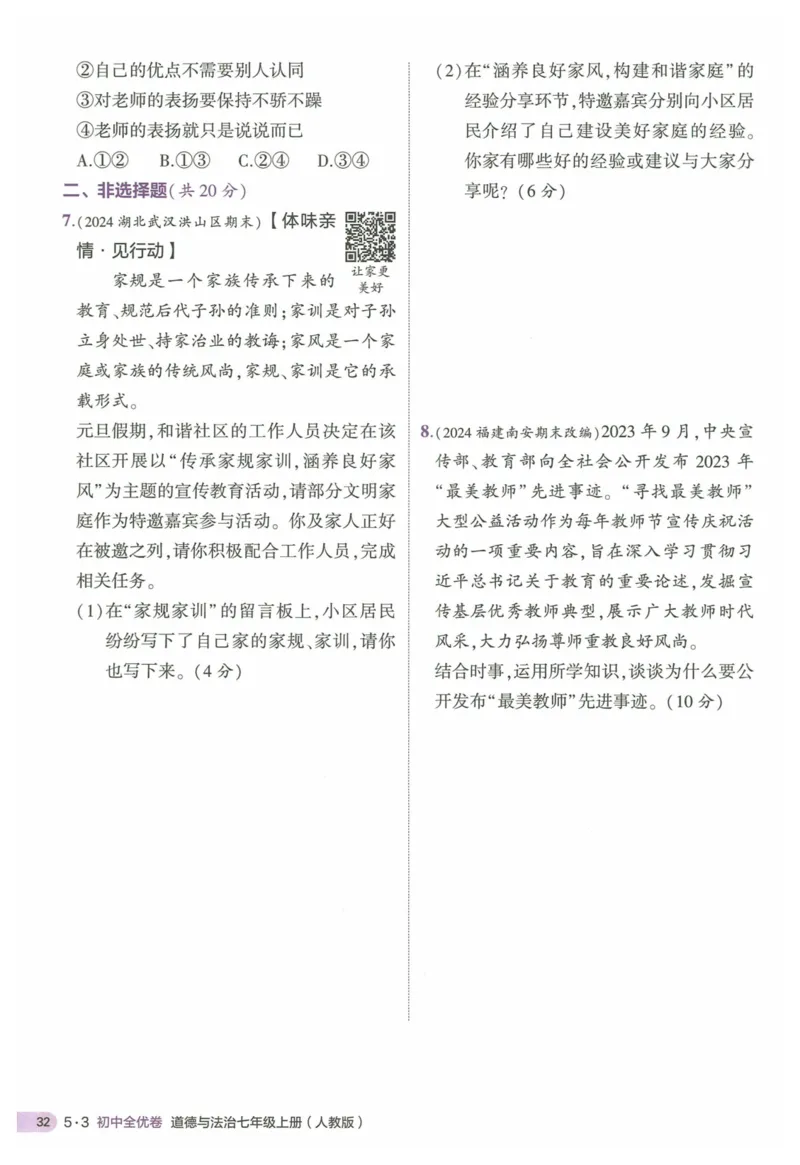 ②自己的优点不需要别人认同

③对老师的表扬要保持不骄不躁

④老师的表扬就只是说说而已

A.①② B.①③ C.②④ D.③④

二、非选择题(共20分)

7.(2024湖北武汉洪山区期末)【体味亲情·见行动】

让家更美好

家规是一个家族传承下来的教育、规范后代子孙的准则;家训是对子孙立身处世、持家治业的教诲;家风是一个家庭或家族的传统风尚,家规、家训是它的承载形式。

元旦假期,和谐社区的工作人员决定在该社区开展以“传承家规家训,涵养良好家风”为主题的宣传教育活动,请部分文明家庭作为特邀嘉宾参与活动。你及家人正好在被邀之列,请你积极配合工作人员,完成相关任务。

(1)在“家规家训”的留言板上,小区居民纷纷写下了自己家的家规、家训,请你也写下来。(4分)

(2)在“涵养良好家风,构建和谐家庭”的经验分享环节,特邀嘉宾分别向小区居民介绍了自己建设美好家庭的经验。你家有哪些好的经验或建议与大家分享呢?(6分)

8.(2024福建南安期末改编)2023年9月,中央宣传部、教育部向全社会公开发布2023年“最美教师”先进事迹。“寻找最美教师”大型公益活动作为每年教师节宣传庆祝活动的一项重要内容,旨在深入学习贯彻习近平总书记关于教育的重要论述,发掘宣传基层优秀教师典型,展示广大教师时代风采,大力弘扬尊师重教良好风尚。

结合时事,运用所学知识,谈谈为什么要公开发布“最美教师”先进事迹。(10分)

32 5·3 初中全优卷 道德与法治七年级上册(人教版)